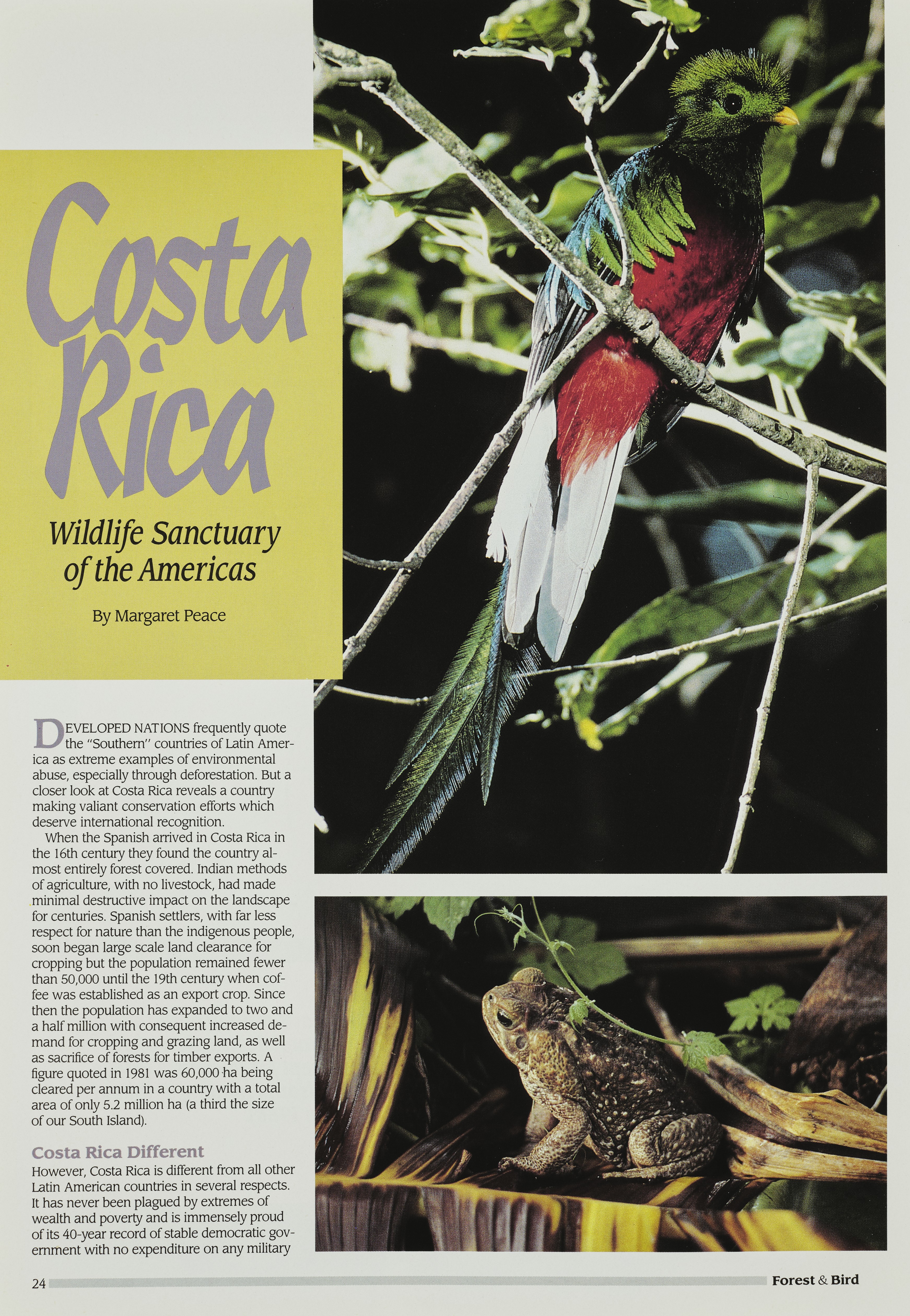 Costa Rica

Wildlife Sanctuary of the Americas

By Margaret Peace

DEVELOPED NATIONS frequently quote the "Southern" countries of Latin America as extreme examples of environmental abuse, especially through deforestation. But a closer look at Costa Rica reveals a country making valiant conservation efforts which deserve international recognition.

When the Spanish arrived in Costa Rica in the 16th century they found the country almost entirely forest covered. Indian methods of agriculture, with no livestock, had made minimal destructive impact on the landscape for centuries. Spanish settlers, with far less respect for nature than the indigenous people, soon began large scale land clearance for cropping but the population remained fewer than 50,000 until the 19th century when coffee was established as an export crop. Since then the population has expanded to two and a half million with consequent increased demand for cropping and grazing land, as well as sacrifice of forests for timber exports. A figure quoted in 1981 was 60,000 ha being cleared per annum in a country with a total area of only 5.2 million ha (a third the size of our South Island).

Costa Rica Different

However, Costa Rica is different from all other Latin American countries in several respects. It has never been plagued by extremes of wealth and poverty and is immensely proud of its 40-year record of stable democratic government with no expenditure on any military

24 Forest & Bird